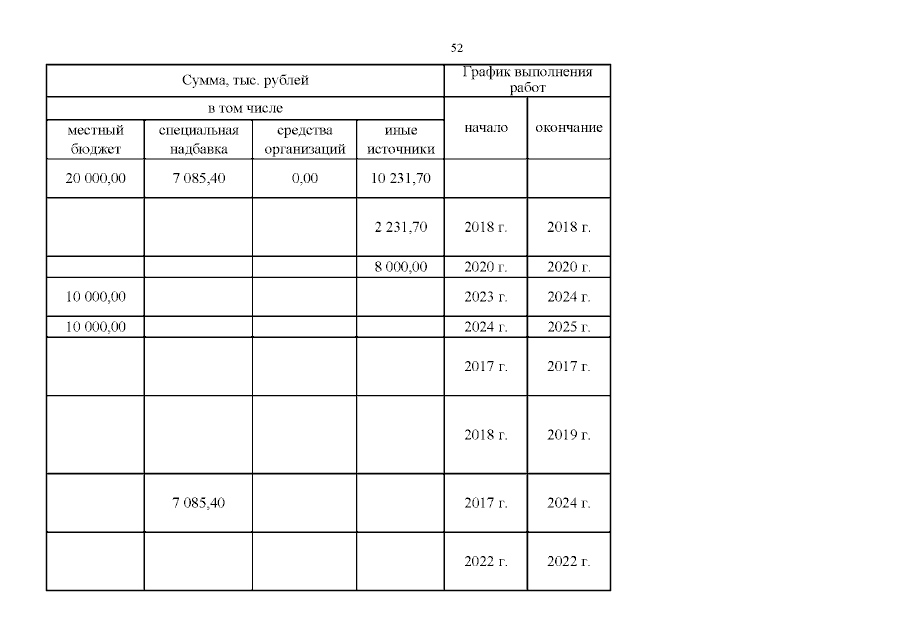 52

| Сумма, тыс. рублей | | | | График выполнения работ | |
|---|---|---|---|---|---|
| в том числе | | | | начало | окончание |
| местный бюджет | специальная надбавка | средства организаций | иные источники | | |
| 20 000,00 | 7 085,40 | 0,00 | 10 231,70 | | |
| | | | 2 231,70 | 2018 г. | 2018 г. |
| | | | 8 000,00 | 2020 г. | 2020 г. |
| 10 000,00 | | | | 2023 г. | 2024 г. |
| 10 000,00 | | | | 2024 г. | 2025 г. |
| | | | | 2017 г. | 2017 г. |
| | | | | 2018 г. | 2019 г. |
| | 7 085,40 | | | 2017 г. | 2024 г. |
| | | | | 2022 г. | 2022 г. |